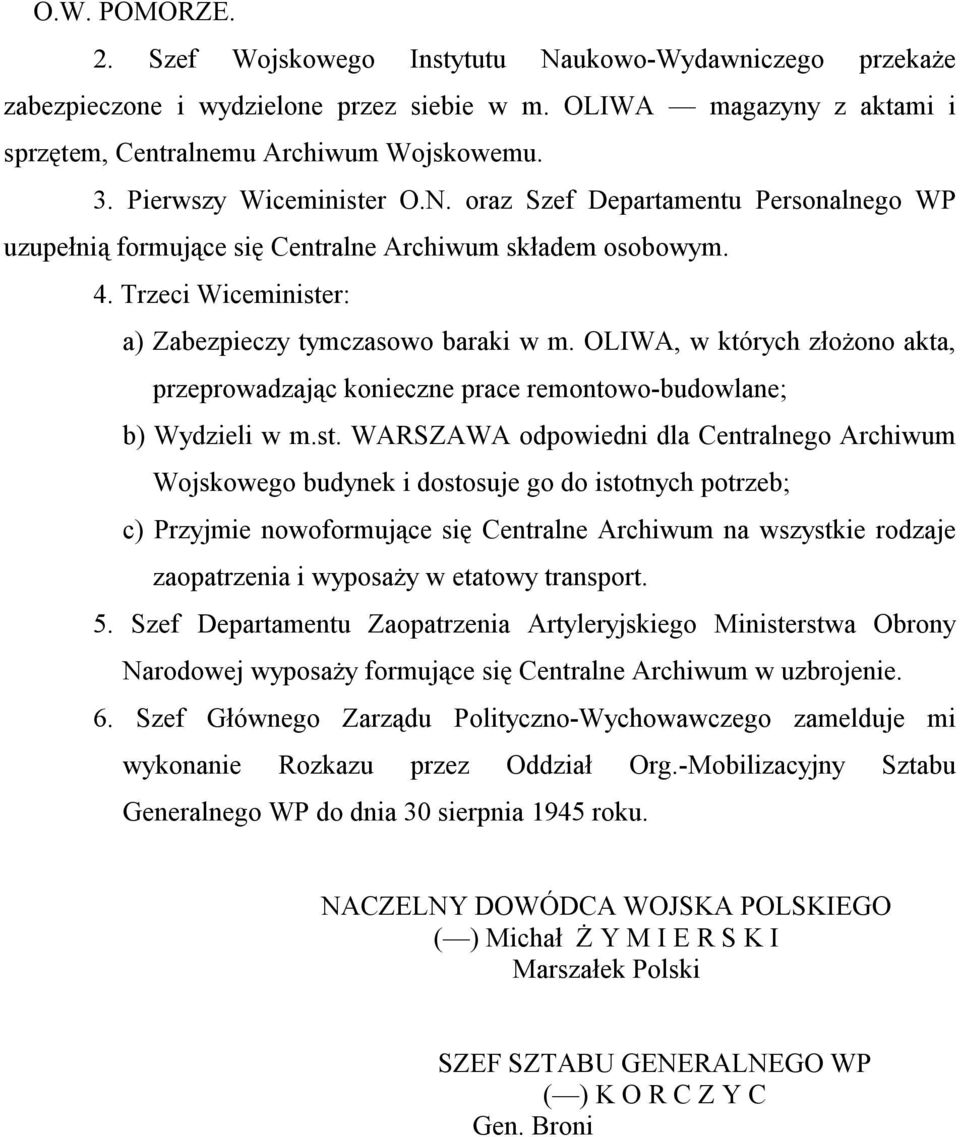 O.W. POMORZE.

2. Szef Wojskowego Instytutu Naukowo-Wydawniczego przekaże zabezpieczone i wydzielone przez siebie w m. OLIWA — magazyny z aktami i sprzętem, Centralnemu Archiwum Wojskowemu.

3. Pierwszy Wiceminister O.N. oraz Szef Departamentu Personalnego WP uzupełnią formujące się Centralne Archiwum składem osobowym.

4. Trzeci Wiceminister:

a) Zabezpieczy tymczasowo baraki w m. OLIWA, w których złożono akta, przeprowadzając konieczne prace remontowo-budowlane;

b) Wydzieli w m.st. WARSZAWA odpowiedni dla Centralnego Archiwum Wojskowego budynek i dostosuje go do istotnych potrzeb;

c) Przyjmie nowoformujące się Centralne Archiwum na wszystkie rodzaje zaopatrzenia i wyposaży w etatowy transport.

5. Szef Departamentu Zaopatrzenia Artyleryjskiego Ministerstwa Obrony Narodowej wyposaży formujące się Centralne Archiwum w uzbrojenie.

6. Szef Głównego Zarządu Polityczno-Wychowawczego zamelduje mi wykonanie Rozkazu przez Oddział Org.-Mobilizacyjny Sztabu Generalnego WP do dnia 30 sierpnia 1945 roku.

NACZELNY DOWÓDCA WOJSKA POLSKIEGO
(—) Michał Ż Y M I E R S K I
Marszałek Polski

SZEF SZTABU GENERALNEGO WP
(—) K O R C Z Y C
Gen. Broni